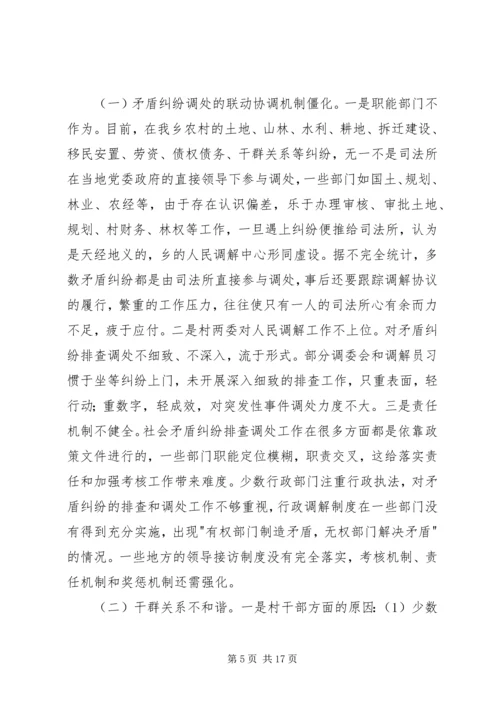 （一）矛盾纠纷调处的联动协调机制僵化。一是职能部门不作为。目前，在我乡农村的土地、山林、水利、耕地、拆迁建设、移民安置、劳资、债权债务、干群关系等纠纷，无一不是司法所在当地党委政府的直接领导下参与调处，一些部门如国土、规划、林业、农经等，由于存在认识偏差，乐于办理审核、审批土地、规划、村财务、林权等工作，一旦遇上纠纷便推给司法所，认为是天经地义的，乡的人民调解中心形同虚设。据不完全统计，多数矛盾纠纷都是由司法所直接参与调处，事后还要跟踪调解协议的履行，繁重的工作压力，往往使只有一人的司法所心有余而力不足，疲于应付。二是村两委对人民调解工作不上位。对矛盾纠纷排查调处不细致、不深入，流于形式。部分调委会和调解员习惯于坐等纠纷上门，未开展深入细致的排查工作，只重表面，轻行动；重数字，轻成效，对突发性事件调处力度不大。三是责任机制不健全。社会矛盾纠纷排查调处工作在很多方面都是依靠政策文件进行的，一些部门职能定位模糊，职责交叉，这给落实责任和加强考核工作带来难度。少数行政部门注重行政执法，对矛盾纠纷的排查和调处工作不够重视，行政调解制度在一些部门没有得到充分实施，出现"有权部门制造矛盾，无权部门解决矛盾"的情况。一些地方的领导接访制度没有完全落实，考核机制、责任机制和奖惩机制还需强化。

（二）干群关系不和谐。一是村干部方面的原因：（1）少数

第 5 页 共 17 页